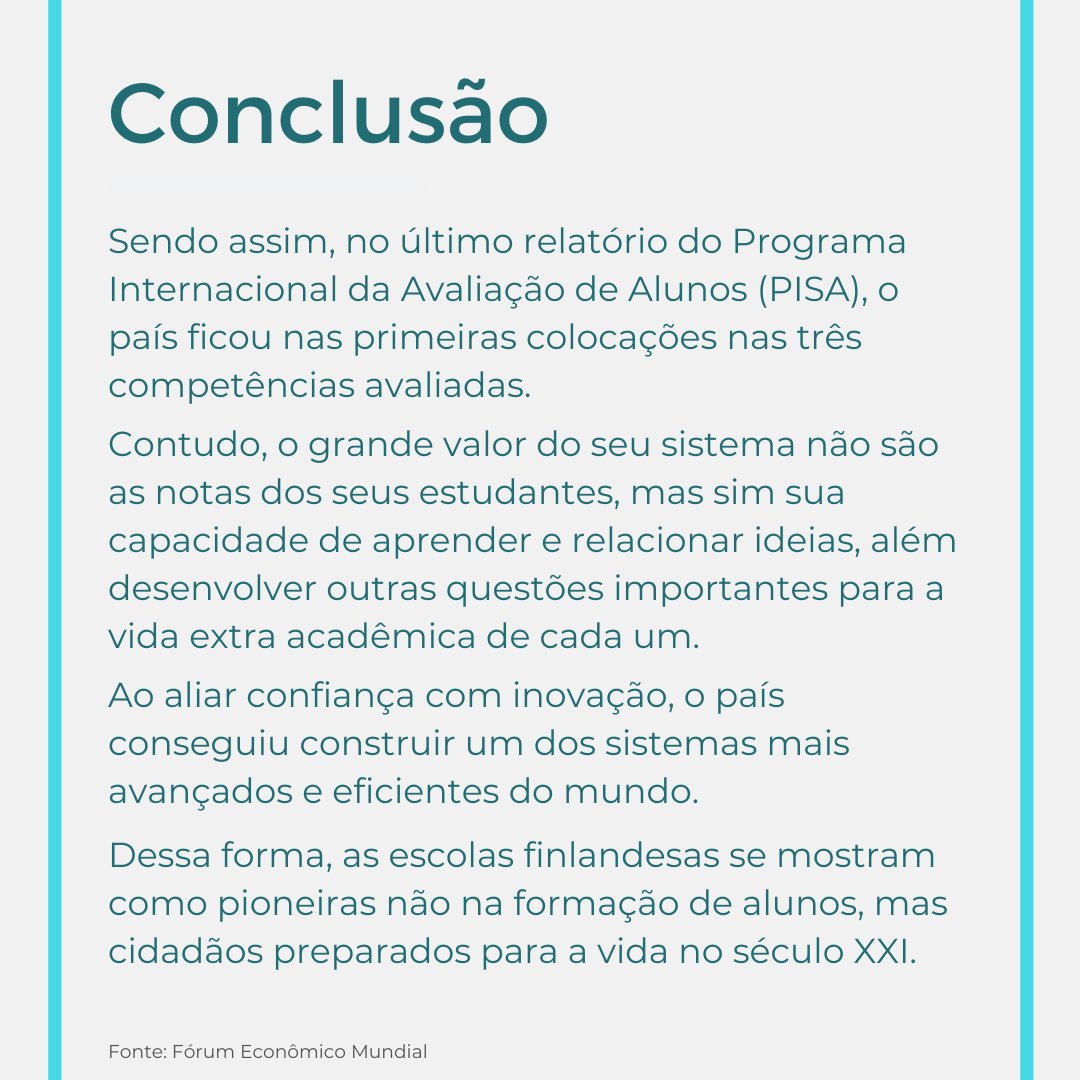 Conclusão

Sendo assim, no último relatório do Programa Internacional da Avaliação de Alunos (PISA), o país ficou nas primeiras colocações nas três competências avaliadas.

Contudo, o grande valor do seu sistema não são as notas dos seus estudantes, mas sim sua capacidade de aprender e relacionar ideias, além desenvolver outras questões importantes para a vida extra acadêmica de cada um.

Ao aliar confiança com inovação, o país conseguiu construir um dos sistemas mais avançados e eficientes do mundo.

Dessa forma, as escolas finlandesas se mostram como pioneiras não na formação de alunos, mas cidadãos preparados para a vida no século XXI.

Fonte: Fórum Econômico Mundial